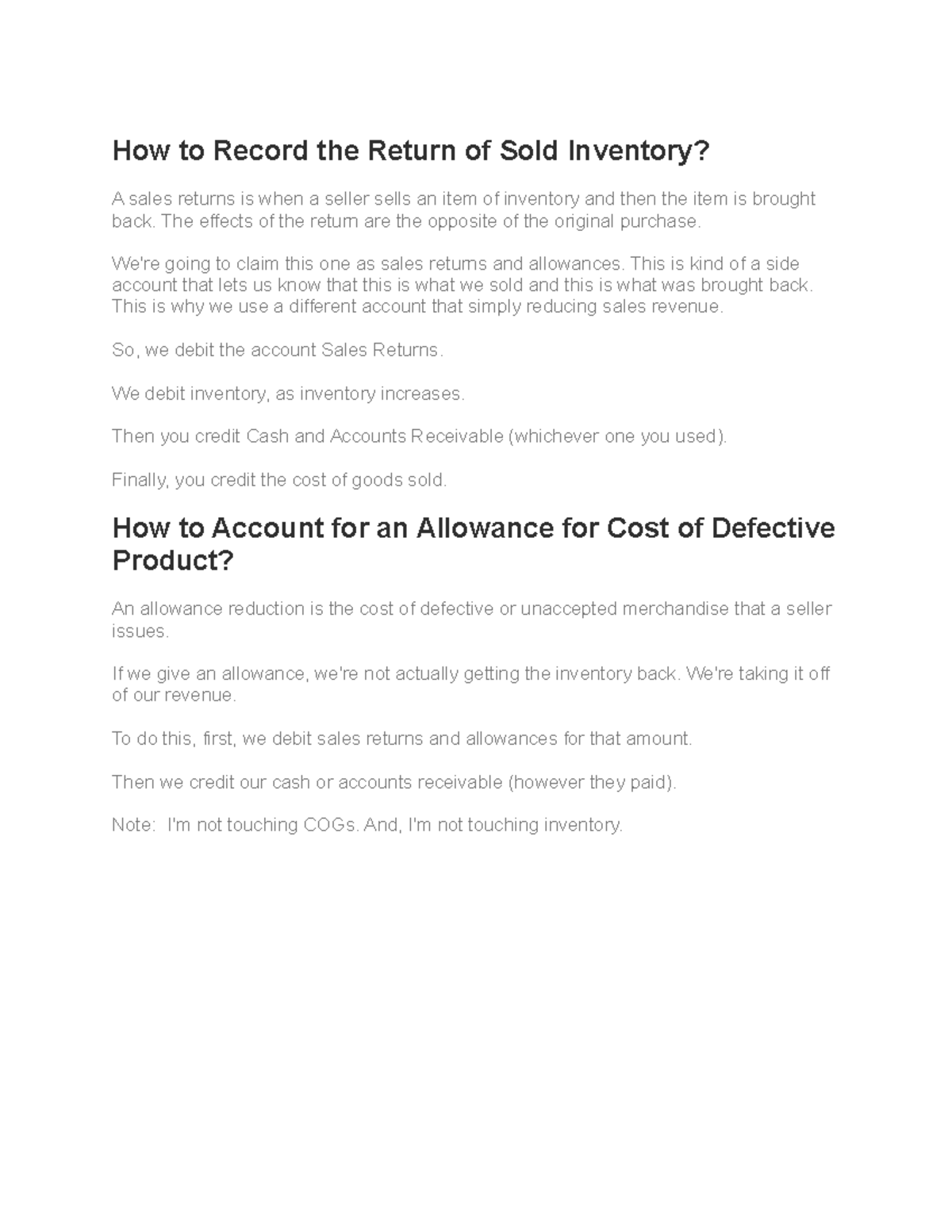 How to Record the Return of Sold Inventory?

A sales returns is when a seller sells an item of inventory and then the item is brought back. The effects of the return are the opposite of the original purchase.

We're going to claim this one as sales returns and allowances. This is kind of a side account that lets us know that this is what we sold and this is what was brought back. This is why we use a different account that simply reducing sales revenue.

So, we debit the account Sales Returns.

We debit inventory, as inventory increases.

Then you credit Cash and Accounts Receivable (whichever one you used).

Finally, you credit the cost of goods sold.

How to Account for an Allowance for Cost of Defective Product?

An allowance reduction is the cost of defective or unaccepted merchandise that a seller issues.

If we give an allowance, we're not actually getting the inventory back. We're taking it off of our revenue.

To do this, first, we debit sales returns and allowances for that amount.

Then we credit our cash or accounts receivable (however they paid).

Note: I'm not touching COGs. And, I'm not touching inventory.